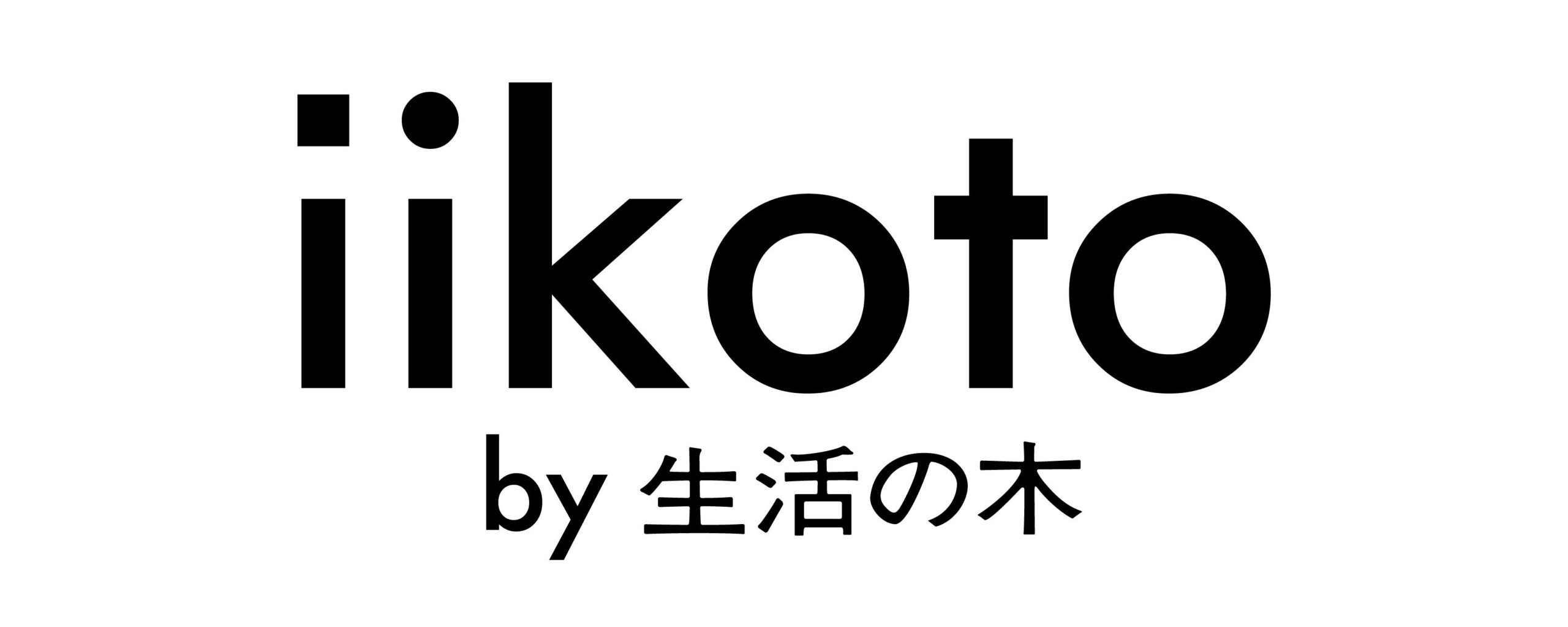 iikoto
by 生活の木